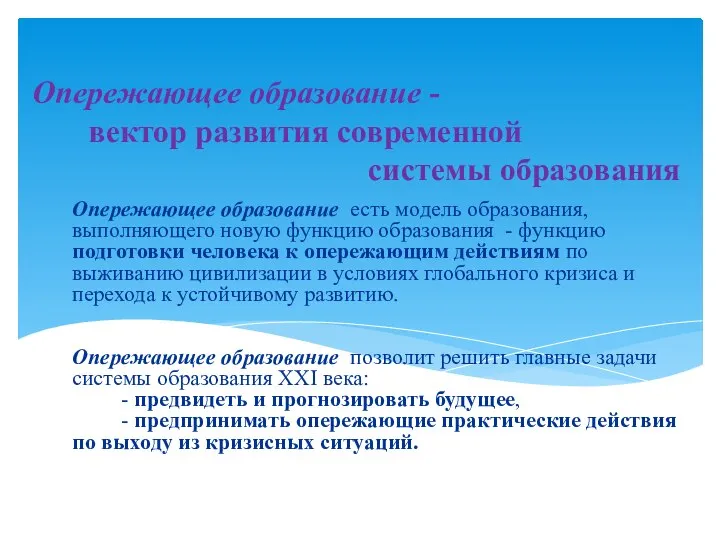 Опережающее образование - вектор развития современной системы образования

Опережающее образование есть модель образования, выполняющего новую функцию образования - функцию подготовки человека к опережающим действиям по выживанию цивилизации в условиях глобального кризиса и перехода к устойчивому развитию.

Опережающее образование позволит решить главные задачи системы образования XXI века:
- предвидеть и прогнозировать будущее,
- предпринимать опережающие практические действия по выходу из кризисных ситуаций.